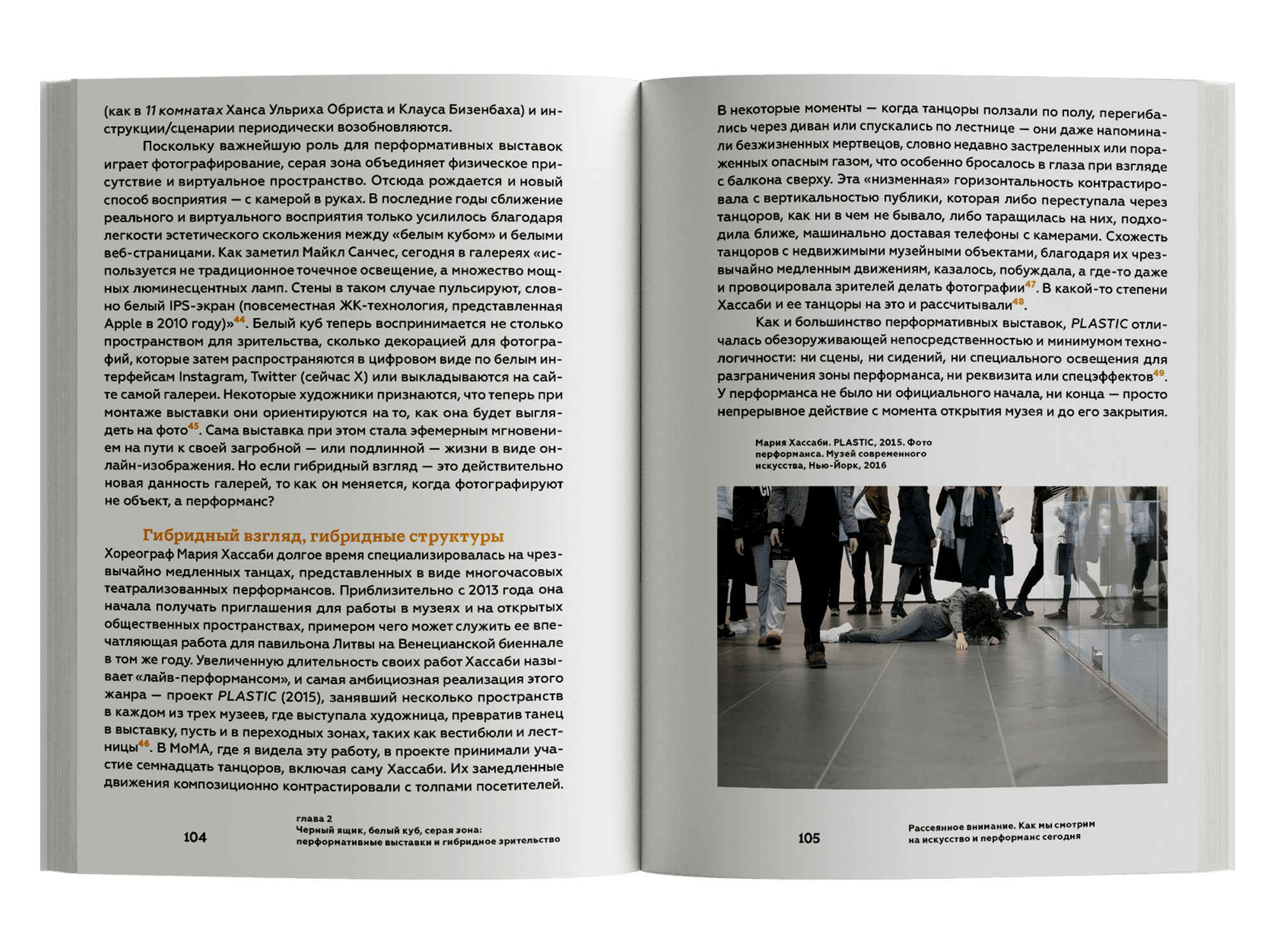 (как в 11 комнатах Ханса Ульриха Обриста и Клауса Бизенбаха) и инструкции/сценарии периодически возобновляются.

Поскольку важнейшую роль для перформативных выставок играет фотографирование, серая зона объединяет физическое присутствие и виртуальное пространство. Отсюда рождается и новый способ восприятия — с камерой в руках. В последние годы сближение реального и виртуального восприятия только усилилось благодаря легкости эстетического скольжения между «белым кубом» и белыми веб-страницами. Как заметил Майкл Санчес, сегодня в галереях «используется не традиционное точечное освещение, а множество мощных люминесцентных ламп. Стены в таком случае пульсируют, словно белый IPS-экран (повсеместная ЖК-технология, представленная Apple в 2010 году)»$^{44}$. Белый куб теперь воспринимается не столько пространством для зрительства, сколько декорацией для фотографий, которые затем распространяются в цифровом виде по белым интерфейсам Instagram, Twitter (сейчас X) или выкладываются на сайте самой галереи. Некоторые художники признаются, что теперь при монтаже выставки они ориентируются на то, как она будет выглядеть на фото$^{45}$. Сама выставка при этом стала эфемерным мгновением на пути к своей загробной — или подлинной — жизни в виде онлайн-изображения. Но если гибридный взгляд — это действительно новая данность галерей, то как он меняется, когда фотографируют не объект, а перформанс?

Гибридный взгляд, гибридные структуры

Хореограф Мария Хассаби долгое время специализировалась на чрезвычайно медленных танцах, представленных в виде многочасовых театрализованных перформансов. Приблизительно с 2013 года она начала получать приглашения для работы в музеях и на открытых общественных пространствах, примером чего может служить ее впечатляющая работа для павильона Литвы на Венецианской биеннале в том же году. Увеличенную длительность своих работ Хассаби называет «лайв-перформансом», и самая амбициозная реализация этого жанра — проект PLASTIC (2015), занявший несколько пространств в каждом из трех музеев, где выступала художница, превратив танец в выставку, пусть и в переходных зонах, таких как вестибюли и лестницы$^{46}$. В MoMA, где я видела эту работу, в проекте принимали участие семнадцать танцоров, включая саму Хассаби. Их замедленные движения композиционно контрастировали с толпами посетителей.

104

глава 2
Черный ящик, белый куб, серая зона: перформативные выставки и гибридное зрительство

В некоторые моменты — когда танцоры ползали по полу, перегибались через диван или спускались по лестнице — они даже напоминали безжизненных мертвецов, словно недавно застреленных или пораженных опасным газом, что особенно бросалось в глаза при взгляде с балкона сверху. Эта «низменная» горизонтальность контрастировала с вертикальностью публики, которая либо переступала через танцоров, как ни в чем не бывало, либо таращилась на них, подходила ближе, машинально доставая телефоны с камерами. Схожесть танцоров с недвижимыми музейными объектами, благодаря их чрезвычайно медленным движениям, казалось, побуждала, а где-то даже и провоцировала зрителей делать фотографии$^{47}$. В какой-то степени Хассаби и ее танцоры на это и рассчитывали$^{48}$.

Как и большинство перформативных выставок, PLASTIC отличалась обезоруживающей непосредственностью и минимумом технологичности: ни сцены, ни сидений, ни специального освещения для разграничения зоны перформанса, ни реквизита или спецэффектов$^{49}$. У перформанса не было ни официального начала, ни конца — просто непрерывное действие с момента открытия музея и до его закрытия.

Мария Хассаби. PLASTIC, 2015. Фото перформанса. Музей современного искусства, Нью-Йорк, 2016

105

Рассеянное внимание. Как мы смотрим на искусство и перформанс сегодня